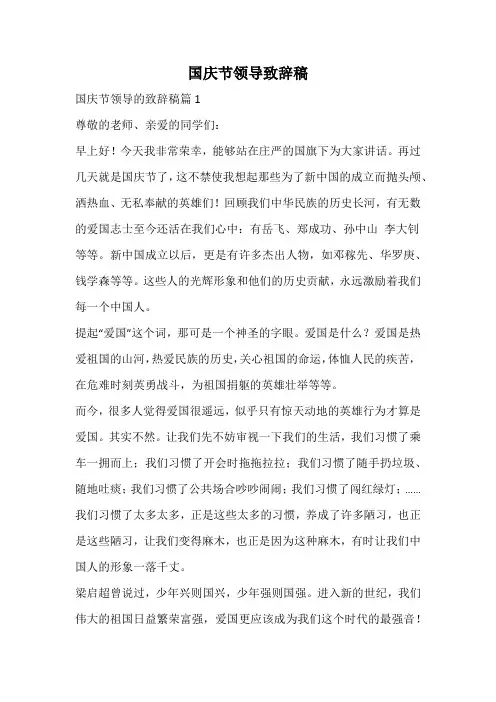 国庆节领导致辞稿

国庆节领导的致辞稿篇 1

尊敬的老师、亲爱的同学们:

早上好!今天我非常荣幸，能够站在庄严的国旗下为大家讲话。再过几天就是国庆节了，这不禁使我想起那些为了新中国的成立而抛头颅、洒热血、无私奉献的英雄们!回顾我们中华民族的历史长河，有无数的爱国志士至今还活在我们心中：有岳飞、郑成功、孙中山 李大钊等等。新中国成立以后，更是有许多杰出人物，如邓稼先、华罗庚、钱学森等等。这些人的光辉形象和他们的历史贡献，永远激励着我们每一个中国人。

提起“爱国”这个词，那可是一个神圣的字眼。爱国是什么？爱国是热爱祖国的山河，热爱民族的历史，关心祖国的命运，体恤人民的疾苦，在危难时刻英勇战斗，为祖国捐躯的英雄壮举等等。

而今，很多人觉得爱国很遥远，似乎只有惊天动地的英雄行为才算是爱国。其实不然。让我们先不妨审视一下我们的生活，我们习惯了乘车一拥而上；我们习惯了开会时拖拖拉拉；我们习惯了随手扔垃圾、随地吐痰；我们习惯了公共场合吵吵闹闹；我们习惯了闯红绿灯；……我们习惯了太多太多，正是这些太多的习惯，养成了许多陋习，也正是这些陋习，让我们变得麻木，也正是因为这种麻木，有时让我们中国人的形象一落千丈。

梁启超曾说过，少年兴则国兴，少年强则国强。进入新的世纪，我们伟大的祖国日益繁荣富强，爱国更应该成为我们这个时代的最强音!